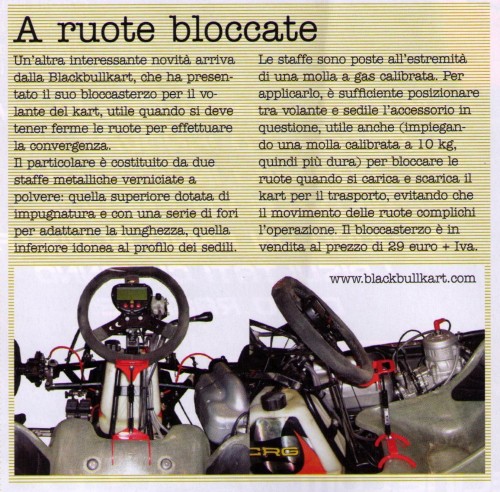 A ruote bloccate

Un'altra interessante novità arriva dalla Blackbullkart, che ha presentato il suo bloccasterzo per il volante del kart, utile quando si deve tener ferme le ruote per effettuare la convergenza.
Il particolare è costituito da due staffe metalliche verniciate a polvere: quella superiore dotata di impugnatura e con una serie di fori per adattarne la lunghezza, quella inferiore idonea al profilo dei sedili.

Le staffe sono poste all'estremità di una molla a gas calibrata. Per applicarlo, è sufficiente posizionare tra volante e sedile l'accessorio in questione, utile anche (impiegando una molla calibrata a 10 kg, quindi più dura) per bloccare le ruote quando si carica e scarica il kart per il trasporto, evitando che il movimento delle ruote complichi l'operazione. Il bloccasterzo è in vendita al prezzo di 29 euro + Iva.

www.blackbullkart.com

CRG